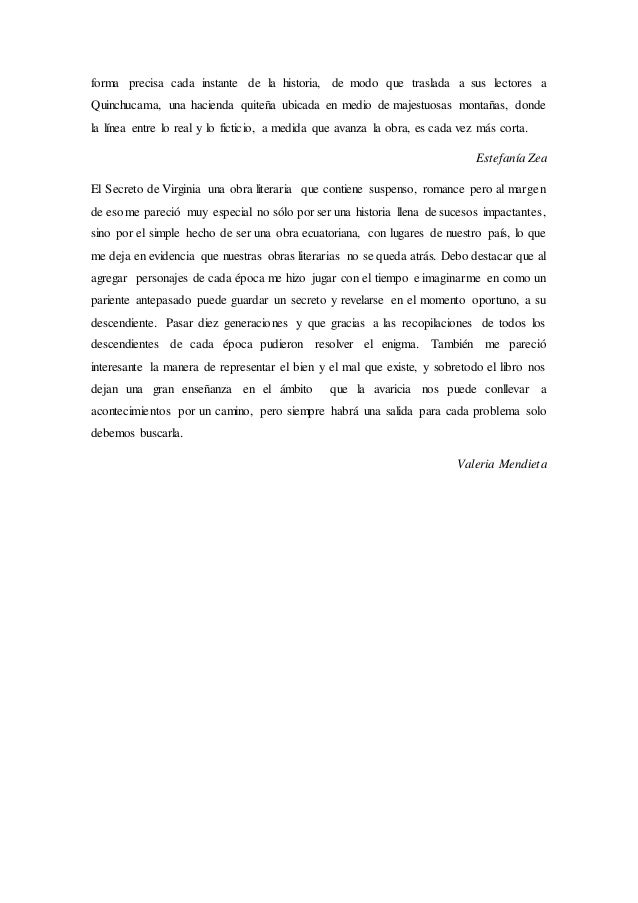 forma precisa cada instante de la historia, de modo que traslada a sus lectores a Quinchucama, una hacienda quiteña ubicada en medio de majestuosas montañas, donde la línea entre lo real y lo ficticio, a medida que avanza la obra, es cada vez más corta.

Estefanía Zea

El Secreto de Virginia una obra literaria que contiene suspenso, romance pero al margen de eso me pareció muy especial no sólo por ser una historia llena de sucesos impactantes, sino por el simple hecho de ser una obra ecuatoriana, con lugares de nuestro país, lo que me deja en evidencia que nuestras obras literarias no se queda atrás. Debo destacar que al agregar personajes de cada época me hizo jugar con el tiempo e imaginarme en como un pariente antepasado puede guardar un secreto y revelarse en el momento oportuno, a su descendiente. Pasar diez generaciones y que gracias a las recopilaciones de todos los descendientes de cada época pudieron resolver el enigma. También me pareció interesante la manera de representar el bien y el mal que existe, y sobretodo el libro nos dejan una gran enseñanza en el ámbito que la avaricia nos puede conllevar a acontecimientos por un camino, pero siempre habrá una salida para cada problema solo debemos buscarla.

Valeria Mendieta